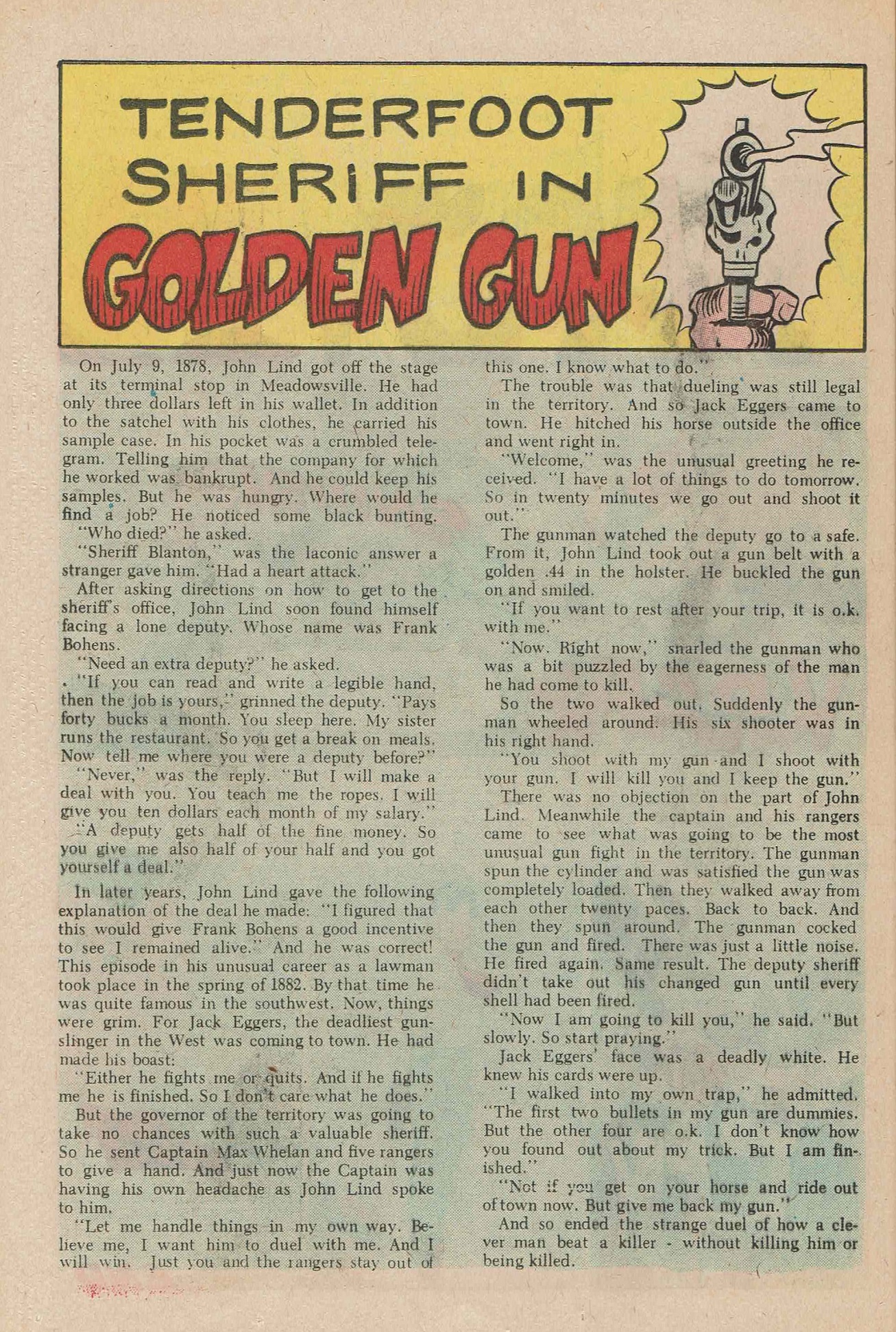 TENDERFOOT SHERIFF IN GOLDEN GUN

On July 9, 1878, John Lind got off the stage at its terminal stop in Meadowsville. He had only three dollars left in his wallet. In addition to the satchel with his clothes, he carried his sample case. In his pocket was a crumbled telegram. Telling him that the company for which he worked was bankrupt. And he could keep his samples. But he was hungry. Where would he find a job? He noticed some black bunting.

"Who died?" he asked.

"Sheriff Blanton," was the laconic answer a stranger gave him. "Had a heart attack."

After asking directions on how to get to the sheriff's office, John Lind soon found himself facing a lone deputy. Whose name was Frank Bohens.

"Need an extra deputy?" he asked.

"If you can read and write a legible hand, then the job is yours," grinned the deputy. "Pays forty bucks a month. You sleep here. My sister runs the restaurant. So you get a break on meals. Now tell me where you were a deputy before?"

"Never," was the reply. "But I will make a deal with you. You teach me the ropes. I will give you ten dollars each month of my salary."

"A deputy gets half of the fine money. So you give me also half of your half and you got yourself a deal."

In later years, John Lind gave the following explanation of the deal he made: "I figured that this would give Frank Bohens a good incentive to see I remained alive." And he was correct! This episode in his unusual career as a lawman took place in the spring of 1882. By that time he was quite famous in the southwest. Now, things were grim. For Jack Eggers, the deadliest gunslinger in the West was coming to town. He had made his boast:

"Either he fights me or quits. And if he fights me he is finished. So I don't care what he does."

But the governor of the territory was going to take no chances with such a valuable sheriff. So he sent Captain Max Whelan and five rangers to give a hand. And just now the Captain was having his own headache as John Lind spoke to him.

"Let me handle things in my own way. Believe me, I want him to duel with me. And I will win. Just you and the rangers stay out of this one. I know what to do."

The trouble was that dueling was still legal in the territory. And so Jack Eggers came to town. He hitched his horse outside the office and went right in.

"Welcome," was the unusual greeting he received. "I have a lot of things to do tomorrow. So in twenty minutes we go out and shoot it out."

The gunman watched the deputy go to a safe. From it, John Lind took out a gun belt with a golden .44 in the holster. He buckled the gun on and smiled.

"If you want to rest after your trip, it is o.k. with me."

"Now. Right now," snarled the gunman who was a bit puzzled by the eagerness of the man he had come to kill.

So the two walked out. Suddenly the gunman wheeled around. His six shooter was in his right hand.

"You shoot with my gun and I shoot with your gun. I will kill you and I keep the gun."

There was no objection on the part of John Lind. Meanwhile the captain and his rangers came to see what was going to be the most unusual gun fight in the territory. The gunman spun the cylinder and was satisfied the gun was completely loaded. Then they walked away from each other twenty paces. Back to back. And then they spun around. The gunman cocked the gun and fired. There was just a little noise. He fired again. Same result. The deputy sheriff didn't take out his changed gun until every shell had been fired.

"Now I am going to kill you," he said. "But slowly. So start praying."

Jack Eggers' face was a deadly white. He knew his cards were up.

"I walked into my own trap," he admitted. "The first two bullets in my gun are dummies. But the other four are o.k. I don't know how you found out about my trick. But I am finished."

"Not if you get on your horse and ride out of town now. But give me back my gun."

And so ended the strange duel of how a clever man beat a killer - without killing him or being killed.